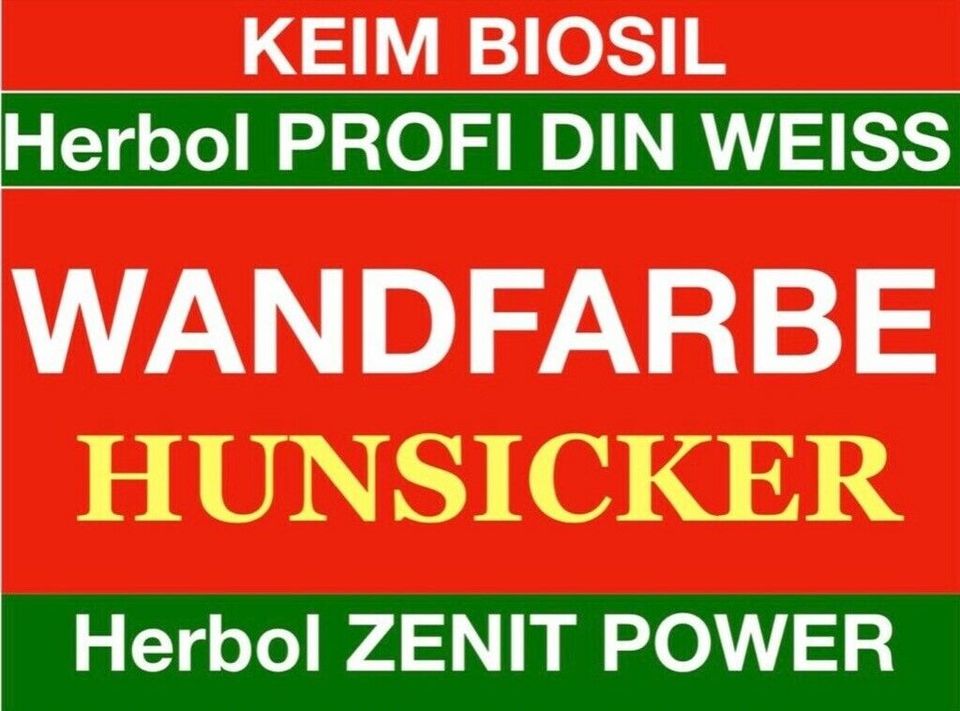 KEIM BIOSIL

Herbol PROFI DIN WEISS

WANDFARBE

HUNSICKER

Herbol ZENIT POWER